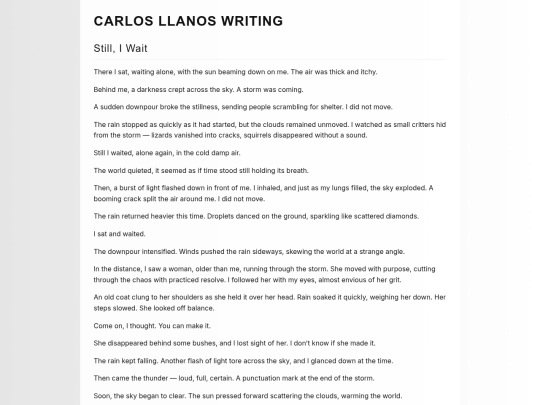 CARLOS LLANOS WRITING

Still, I Wait

There I sat, waiting alone, with the sun beaming down on me. The air was thick and itchy.

Behind me, a darkness crept across the sky. A storm was coming.

A sudden downpour broke the stillness, sending people scrambling for shelter. I did not move.

The rain stopped as quickly as it had started, but the clouds remained unmoved. I watched as small critters hid from the storm — lizards vanished into cracks, squirrels disappeared without a sound.

Still I waited, alone again, in the cold damp air.

The world quieted, it seemed as if time stood still holding its breath.

Then, a burst of light flashed down in front of me. I inhaled, and just as my lungs filled, the sky exploded. A booming crack split the air around me. I did not move.

The rain returned heavier this time. Droplets danced on the ground, sparkling like scattered diamonds.

I sat and waited.

The downpour intensified. Winds pushed the rain sideways, skewing the world at a strange angle.

In the distance, I saw a woman, older than me, running through the storm. She moved with purpose, cutting through the chaos with practiced resolve. I followed her with my eyes, almost envious of her grit.

An old coat clung to her shoulders as she held it over her head. Rain soaked it quickly, weighing her down. Her steps slowed. She looked off balance.

Come on, I thought. You can make it.

She disappeared behind some bushes, and I lost sight of her. I don't know if she made it.

The rain kept falling. Another flash of light tore across the sky, and I glanced down at the time.

Then came the thunder — loud, full, certain. A punctuation mark at the end of the storm.

Soon, the sky began to clear. The sun pressed forward scattering the clouds, warming the world.